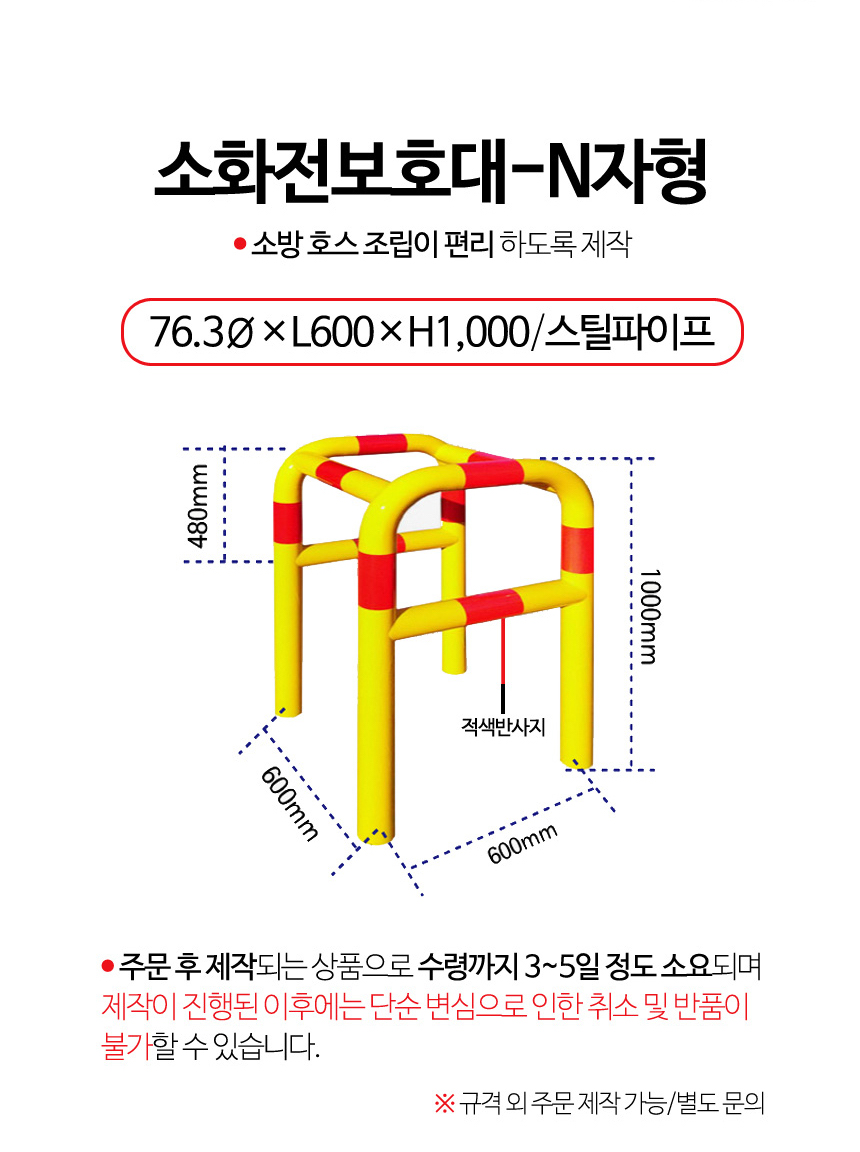 소화전보호대-N자형

● 소방 호스 조립이 편리 하도록 제작

76.3Ø × L600 × H1,000/스틸파이프

480mm

1000mm

적색반사지

600mm

600mm

● 주문 후 제작되는 상품으로 수령까지 3~5일 정도 소요되며 제작이 진행된 이후에는 단순 변심으로 인한 취소 및 반품이 불가할 수 있습니다.

※ 규격 외 주문 제작 가능/별도 문의